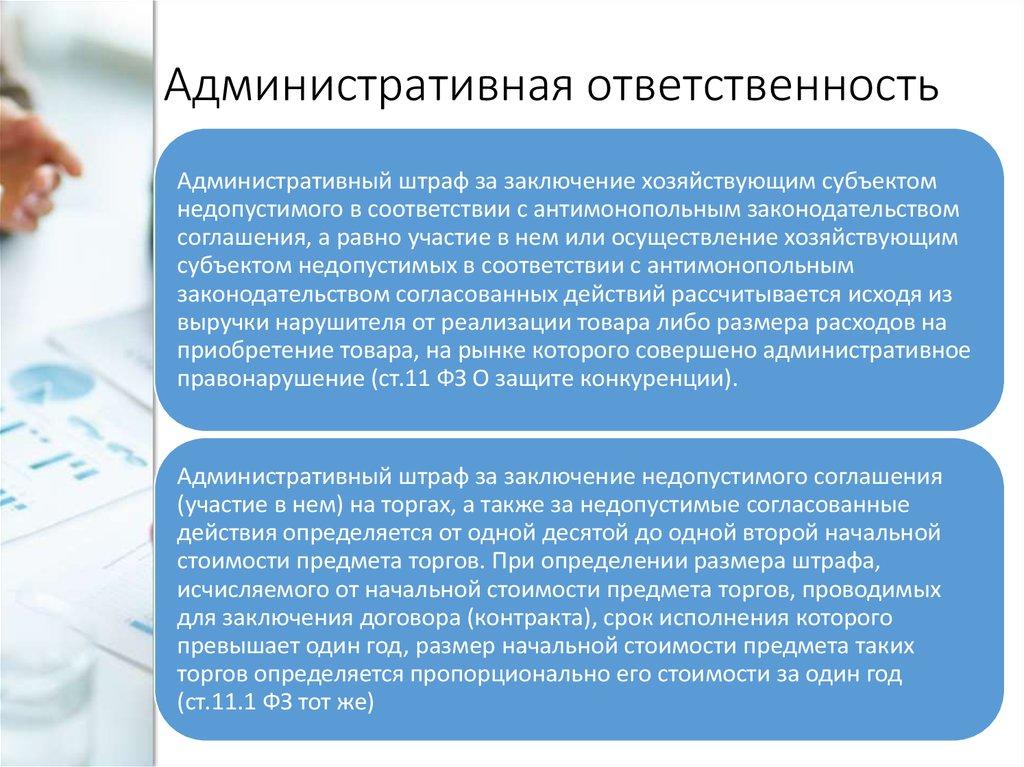 Административная ответственность

Административный штраф за заключение хозяйствующим субъектом недопустимого в соответствии с антимонопольным законодательством соглашения, а равно участие в нем или осуществление хозяйствующим субъектом недопустимых в соответствии с антимонопольным законодательством согласованных действий рассчитывается исходя из выручки нарушителя от реализации товара либо размера расходов на приобретение товара, на рынке которого совершено административное правонарушение (ст.11 ФЗ О защите конкуренции).

Административный штраф за заключение недопустимого соглашения (участие в нем) на торгах, а также за недопустимые согласованные действия определяется от одной десятой до одной второй начальной стоимости предмета торгов. При определении размера штрафа, исчисляемого от начальной стоимости предмета торгов, проводимых для заключения договора (контракта), срок исполнения которого превышает один год, размер начальной стоимости предмета таких торгов определяется пропорционально его стоимости за один год (ст.11.1 ФЗ тот же)